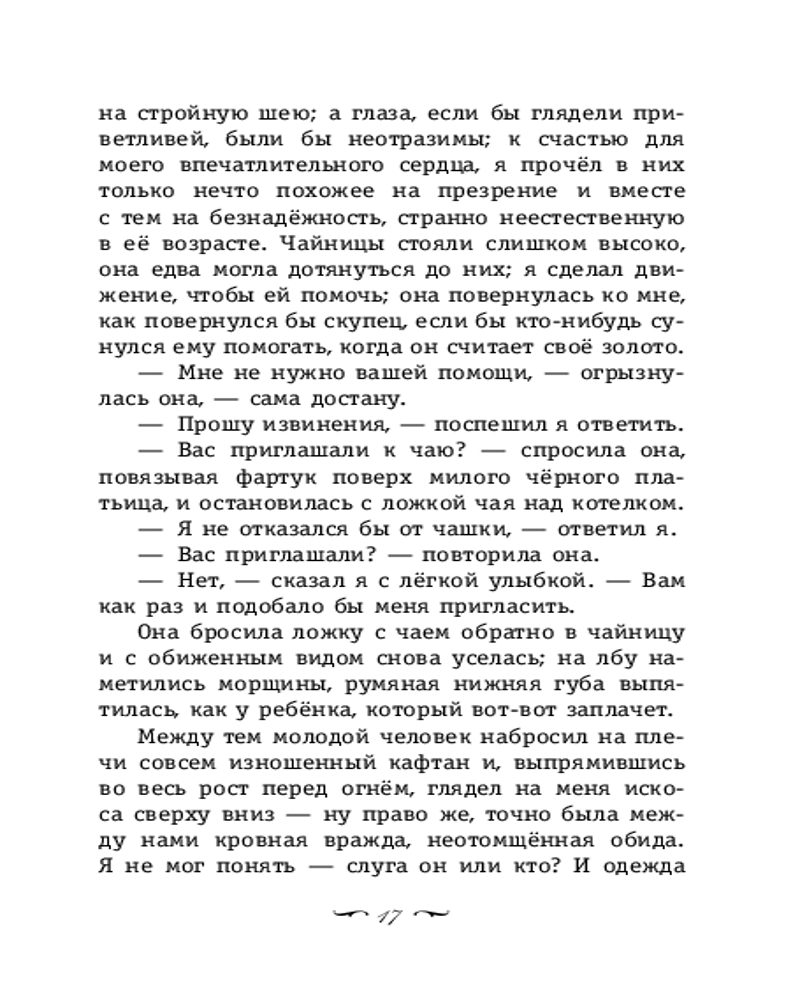 на стройную шею; а глаза, если бы глядели приветливей, были бы неотразимы; к счастью для моего впечатлительного сердца, я прочёл в них только нечто похожее на презрение и вместе с тем на безнадёжность, странно неестественную в её возрасте. Чайницы стояли слишком высоко, она едва могла дотянуться до них; я сделал движение, чтобы ей помочь; она повернулась ко мне, как повернулся бы скупец, если бы кто-нибудь сунулся ему помогать, когда он считает своё золото.

— Мне не нужно вашей помощи, — огрызнулась она, — сама достану.

— Прошу извинения, — поспешил я ответить.

— Вас приглашали к чаю? — спросила она, повязывая фартук поверх милого чёрного платьица, и остановилась с ложкой чая над котелком.

— Я не отказался бы от чашки, — ответил я.

— Вас приглашали? — повторила она.

— Нет, — сказал я с лёгкой улыбкой. — Вам как раз и подобало бы меня пригласить.

Она бросила ложку с чаем обратно в чайницу и с обиженным видом снова уселась; на лбу наметились морщины, румяная нижняя губа выпятилась, как у ребёнка, который вот-вот заплачет.

Между тем молодой человек набросил на плечи совсем изношенный кафтан и, выпрямившись во весь рост перед огнём, глядел на меня искоса сверху вниз — ну право же, точно была между нами кровная вражда, неотомщённая обида. Я не мог понять — слуга он или кто? И одежда

17